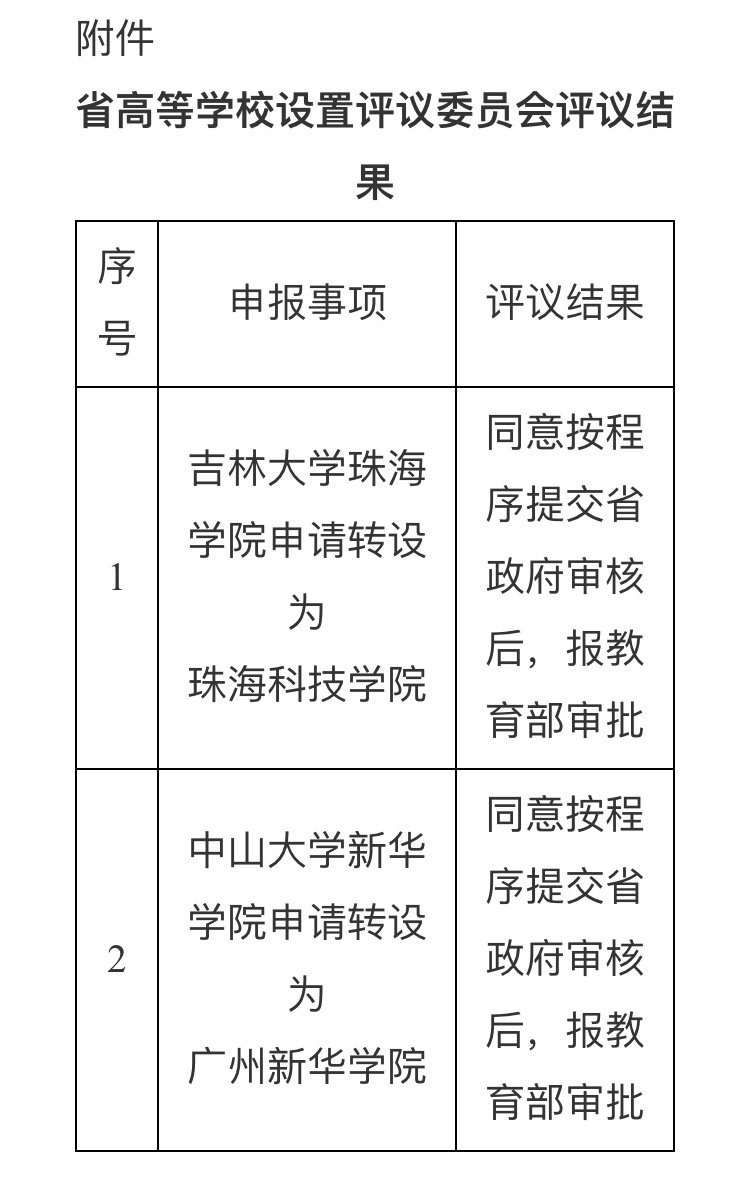 附件

省高等学校设置评议委员会评议结果

| 序号 | 申报事项 | 评议结果 |
|---|---|---|
| 1 | 吉林大学珠海学院申请转设为珠海科技学院 | 同意按程序提交省政府审核后，报教育部审批 |
| 2 | 中山大学新华学院申请转设为广州新华学院 | 同意按程序提交省政府审核后，报教育部审批 |